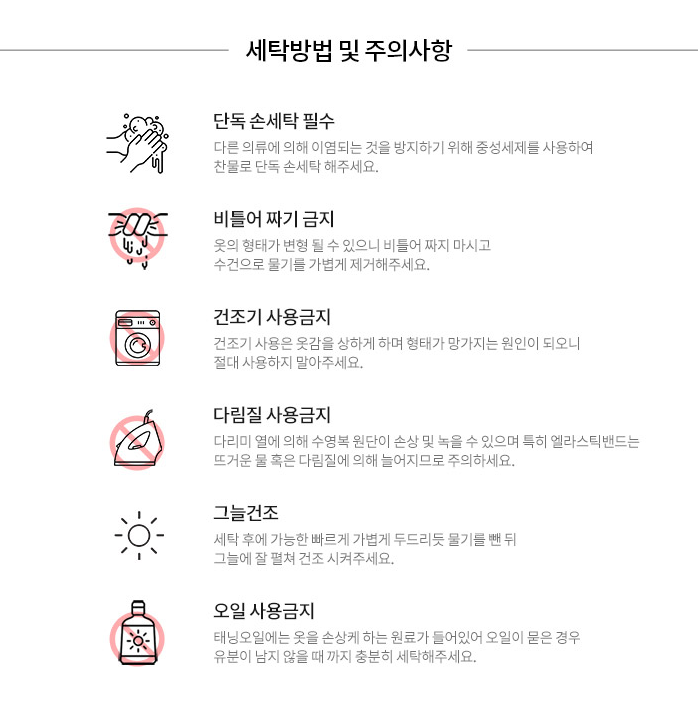 세탁방법 및 주의사항

단독 손세탁 필수
다른 의류에 의해 이염되는 것을 방지하기 위해 중성세제를 사용하여 찬물로 단독 손세탁 해주세요.

비틀어 짜기 금지
옷의 형태가 변형 될 수 있으니 비틀어 짜지 마시고 수건으로 물기를 가볍게 제거해주세요.

건조기 사용금지
건조기 사용은 옷감을 상하게 하며 형태가 망가지는 원인이 되오니 절대 사용하지 말아주세요.

다림질 사용금지
다리미 열에 의해 수영복 원단이 손상 및 녹을 수 있으며 특히 엘라스틱밴드는 뜨거운 물 혹은 다림질에 의해 늘어지므로 주의하세요.

그늘건조
세탁 후에 가능한 빠르게 가볍게 두드리듯 물기를 뺀 뒤 그늘에 잘 펼쳐 건조 시켜주세요.

오일 사용금지
태닝오일에는 옷을 손상케 하는 원료가 들어있어 오일이 묻은 경우 유분이 남지 않을 때 까지 충분히 세탁해주세요.